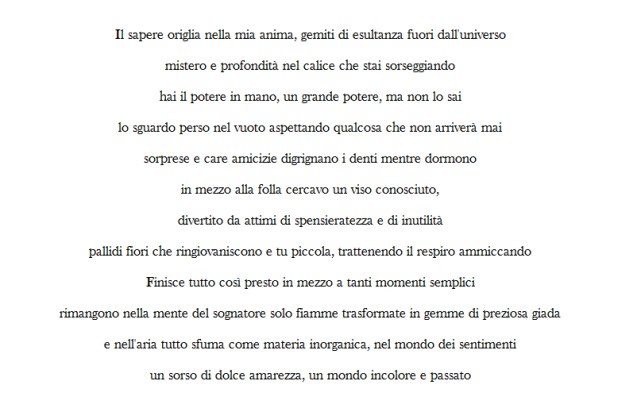 Il sapere origlia nella mia anima, gemiti di esultanza fuori dall'universo

mistero e profondità nel calice che stai sorseggiando

hai il potere in mano, un grande potere, ma non lo sai

lo sguardo perso nel vuoto aspettando qualcosa che non arriverà mai

sorprese e care amicizie digrignano i denti mentre dormono

in mezzo alla folla cercavo un viso conosciuto,

divertito da attimi di spensieratezza e di inutilità

pallidi fiori che ringiovaniscono e tu piccola, trattenendo il respiro ammiccando

Finisce tutto così presto in mezzo a tanti momenti semplici

rimangono nella mente del sognatore solo fiamme trasformate in gemme di preziosa giada

e nell'aria tutto sfuma come materia inorganica, nel mondo dei sentimenti

un sorso di dolce amarezza, un mondo incolore e passato